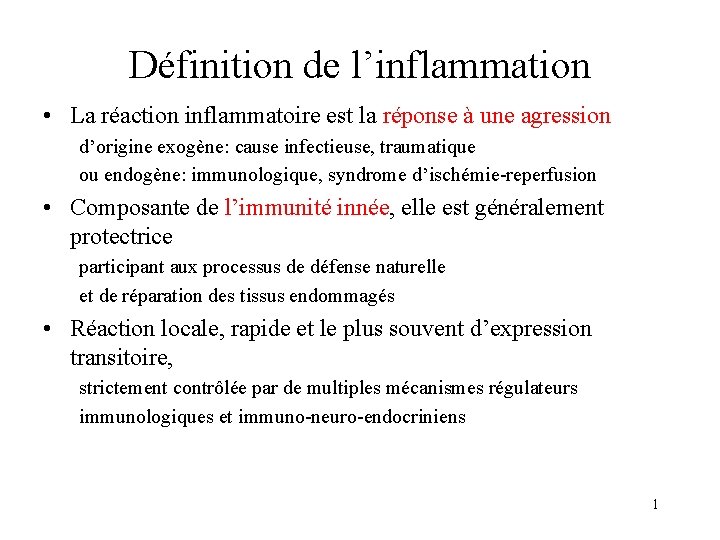 Définition de l’inflammation

• La réaction inflammatoire est la réponse à une agression

d’origine exogène: cause infectieuse, traumatique

ou endogène: immunologique, syndrome d’ischémie-reperfusion

• Composante de l’immunité innée, elle est généralement protectrice

participant aux processus de défense naturelle

et de réparation des tissus endommagés

• Réaction locale, rapide et le plus souvent d’expression transitoire,

strictement contrôlée par de multiples mécanismes régulateurs

immunologiques et immuno-neuro-endocriniens

1